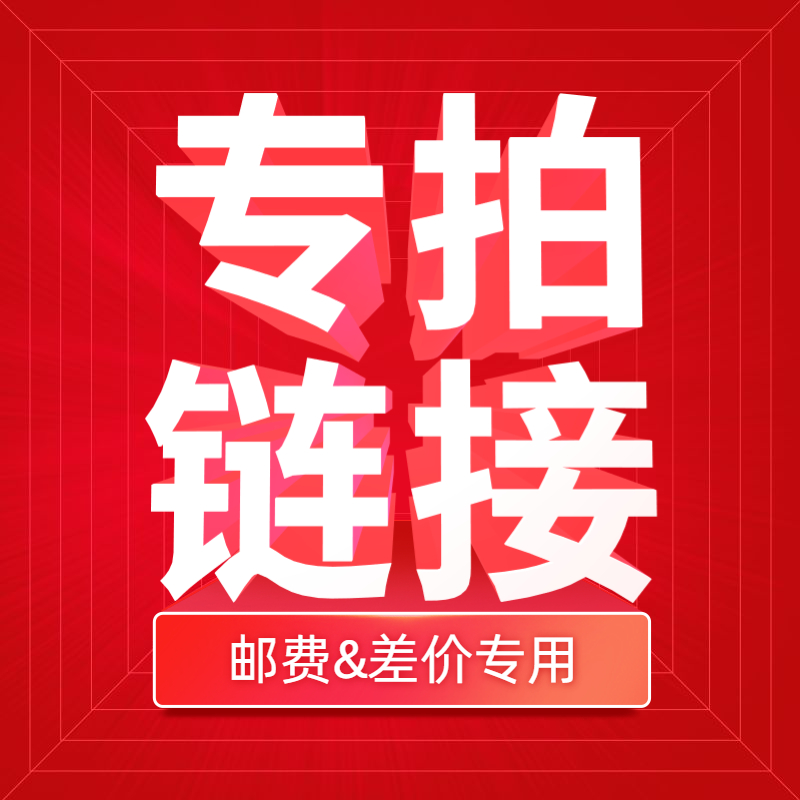 专拍
链接

邮费&差价专用